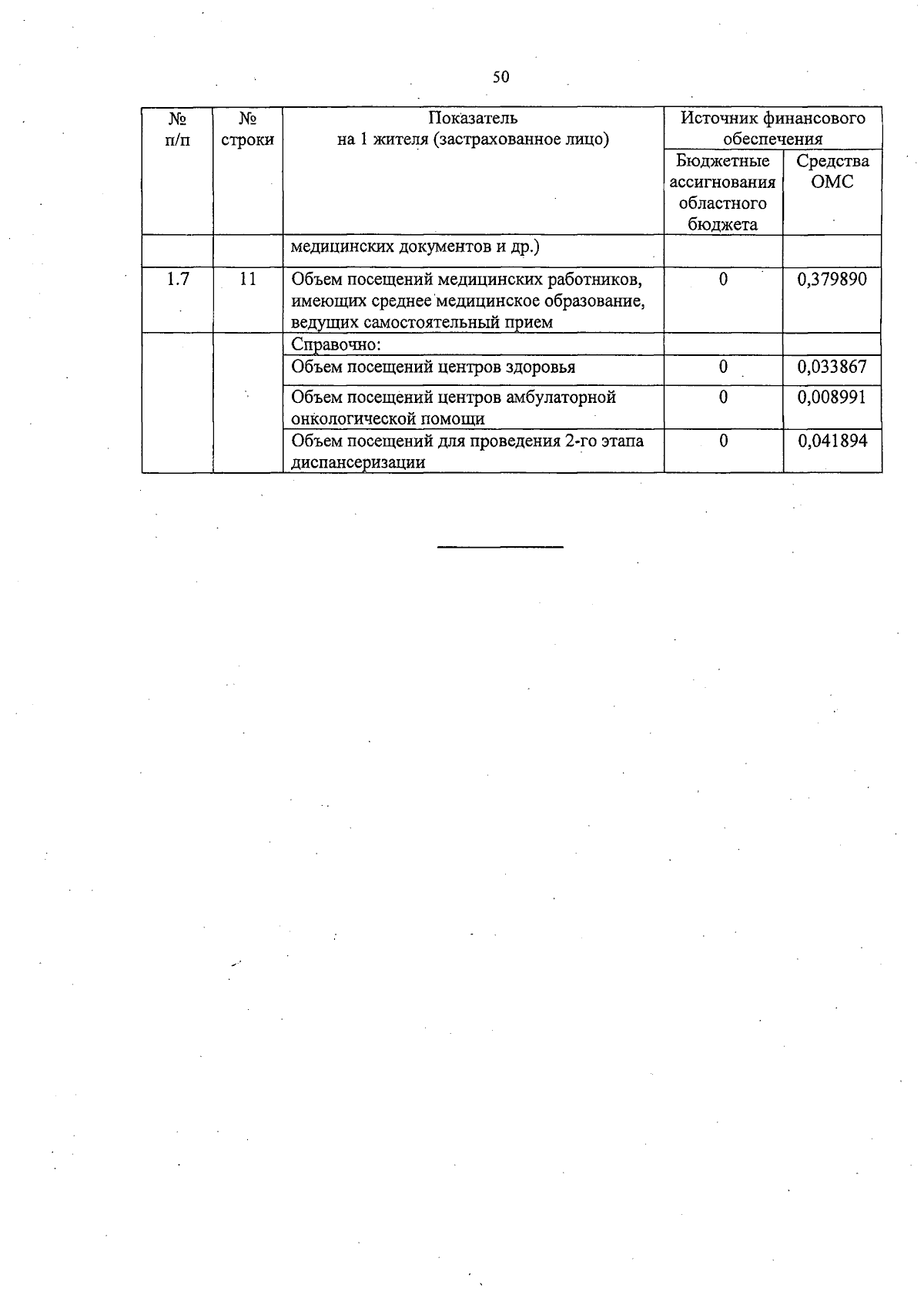 50

| № п/п | № строки | Показатель на 1 жителя (застрахованное лицо) | Источник финансового обеспечения: Бюджетные ассигнования областного бюджета | Источник финансового обеспечения: Средства ОМС |
|---|---|---|---|---|
| | | медицинских документов и др.) | | |
| 1.7 | 11 | Объем посещений медицинских работников, имеющих среднее медицинское образование, ведущих самостоятельный прием | 0 | 0,379890 |
| | | Справочно: | | |
| | | Объем посещений центров здоровья | 0 | 0,033867 |
| | | Объем посещений центров амбулаторной онкологической помощи | 0 | 0,008991 |
| | | Объем посещений для проведения 2-го этапа диспансеризации | 0 | 0,041894 |